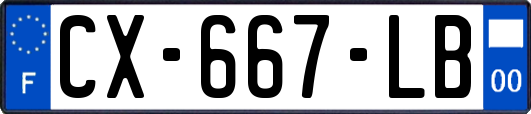 F
CX-667-LB
00